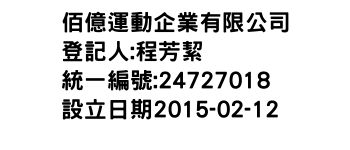 佰億運動企業有限公司
登記人:程芳絜
統一編號:24727018
設立日期2015-02-12